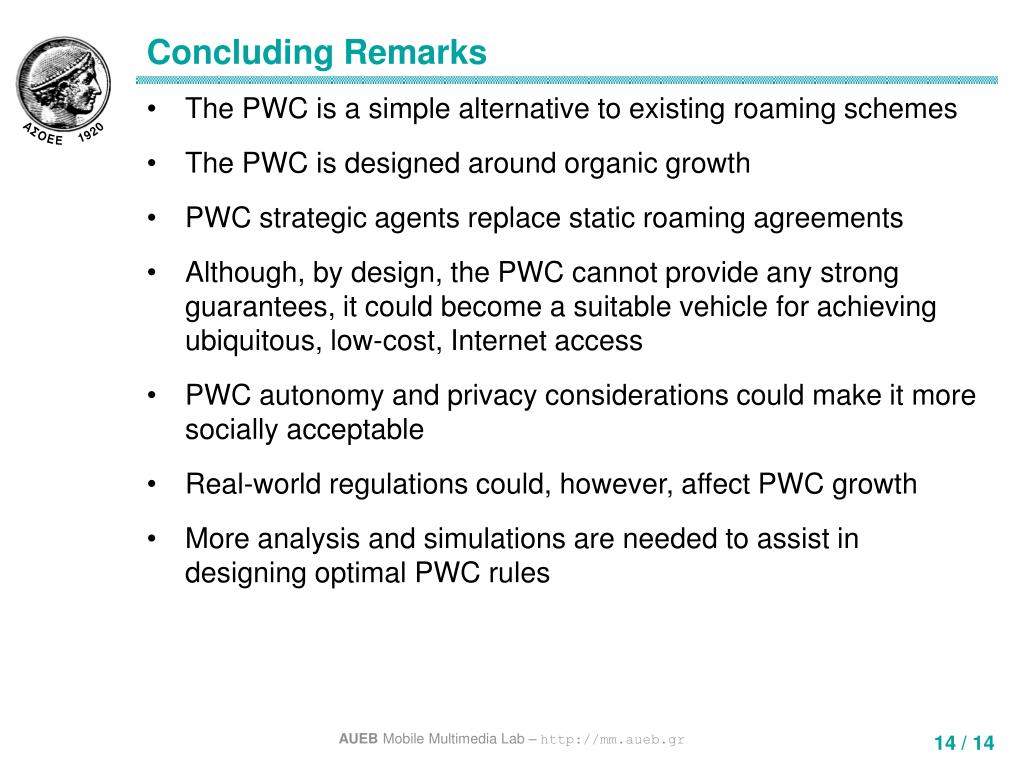 ΑΣΟΕΕ 1920

Concluding Remarks

• The PWC is a simple alternative to existing roaming schemes

• The PWC is designed around organic growth

• PWC strategic agents replace static roaming agreements

• Although, by design, the PWC cannot provide any strong guarantees, it could become a suitable vehicle for achieving ubiquitous, low-cost, Internet access

• PWC autonomy and privacy considerations could make it more socially acceptable

• Real-world regulations could, however, affect PWC growth

• More analysis and simulations are needed to assist in designing optimal PWC rules

AUEB Mobile Multimedia Lab – http://mm.aueb.gr

14 / 14